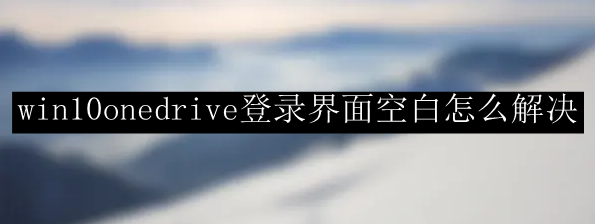 win10onedrive登录界面空白怎么解决